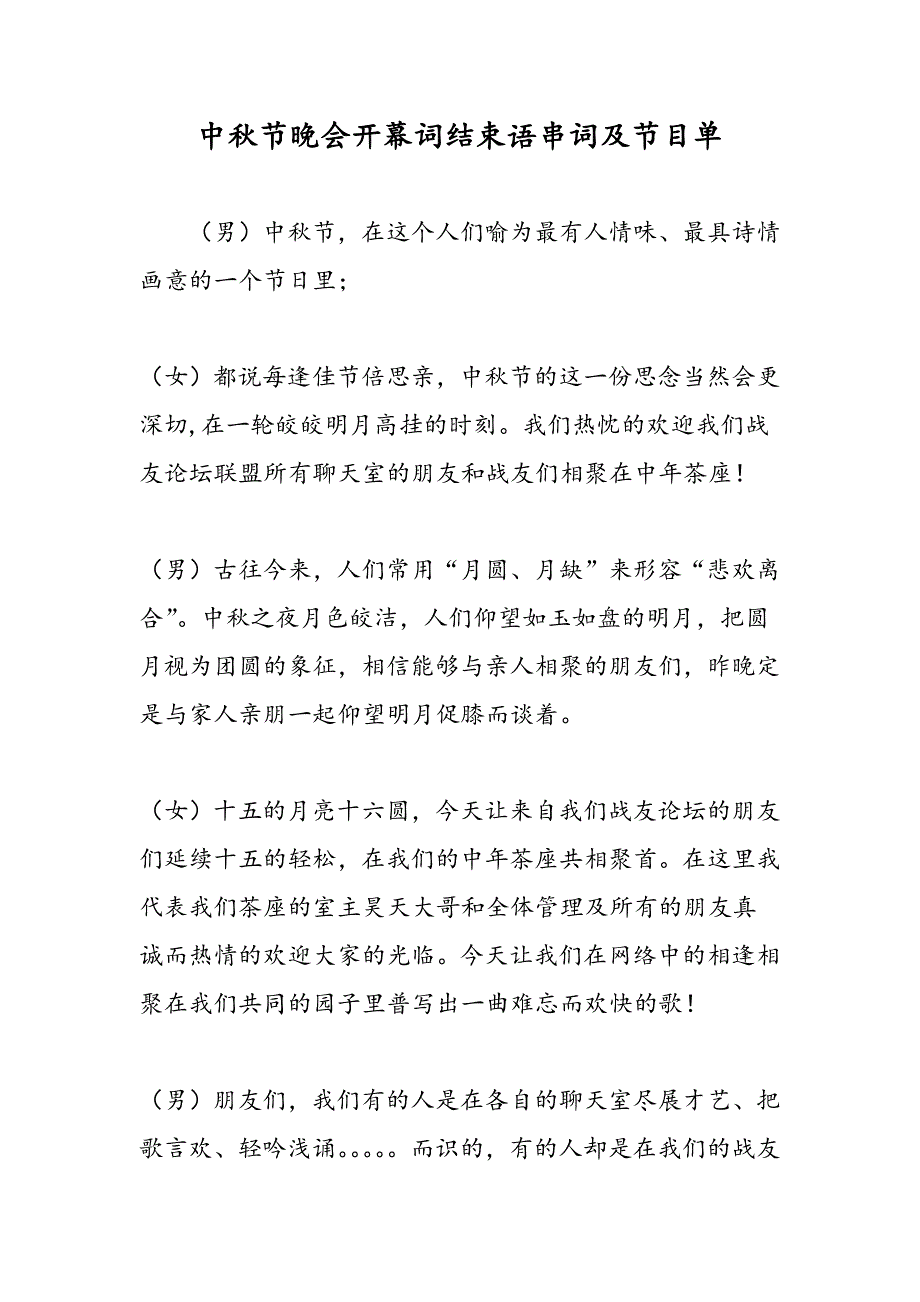 中秋节晚会开幕词结束语串词及节目单

（男）中秋节，在这个人们喻为最有人情味、最具诗情画意的一个节日里；

（女）都说每逢佳节倍思亲，中秋节的这一份思念当然会更深切，在一轮皎皎明月高挂的时刻。我们热忱的欢迎我们战友论坛联盟所有聊天室的朋友和战友们相聚在中年茶座！

（男）古往今来，人们常用“月圆、月缺”来形容“悲欢离合”。中秋之夜月色皎洁，人们仰望如玉如盘的明月，把圆月视为团圆的象征，相信能够与亲人相聚的朋友们，昨晚定是与家人亲朋一起仰望明月促膝而谈着。

（女）十五的月亮十六圆，今天让来自我们战友论坛的朋友们延续十五的轻松，在我们的中年茶座共相聚首。在这里我代表我们茶座的室主昊天大哥和全体管理及所有的朋友真诚而热情的欢迎大家的光临。今天让我们在网络中的相逢相聚在我们共同的园子里普写出一曲难忘而欢快的歌！

（男）朋友们，我们有的人是在各自的聊天室尽展才艺、把歌言欢、轻吟浅诵。。。。。而识的，有的人却是在我们的战友